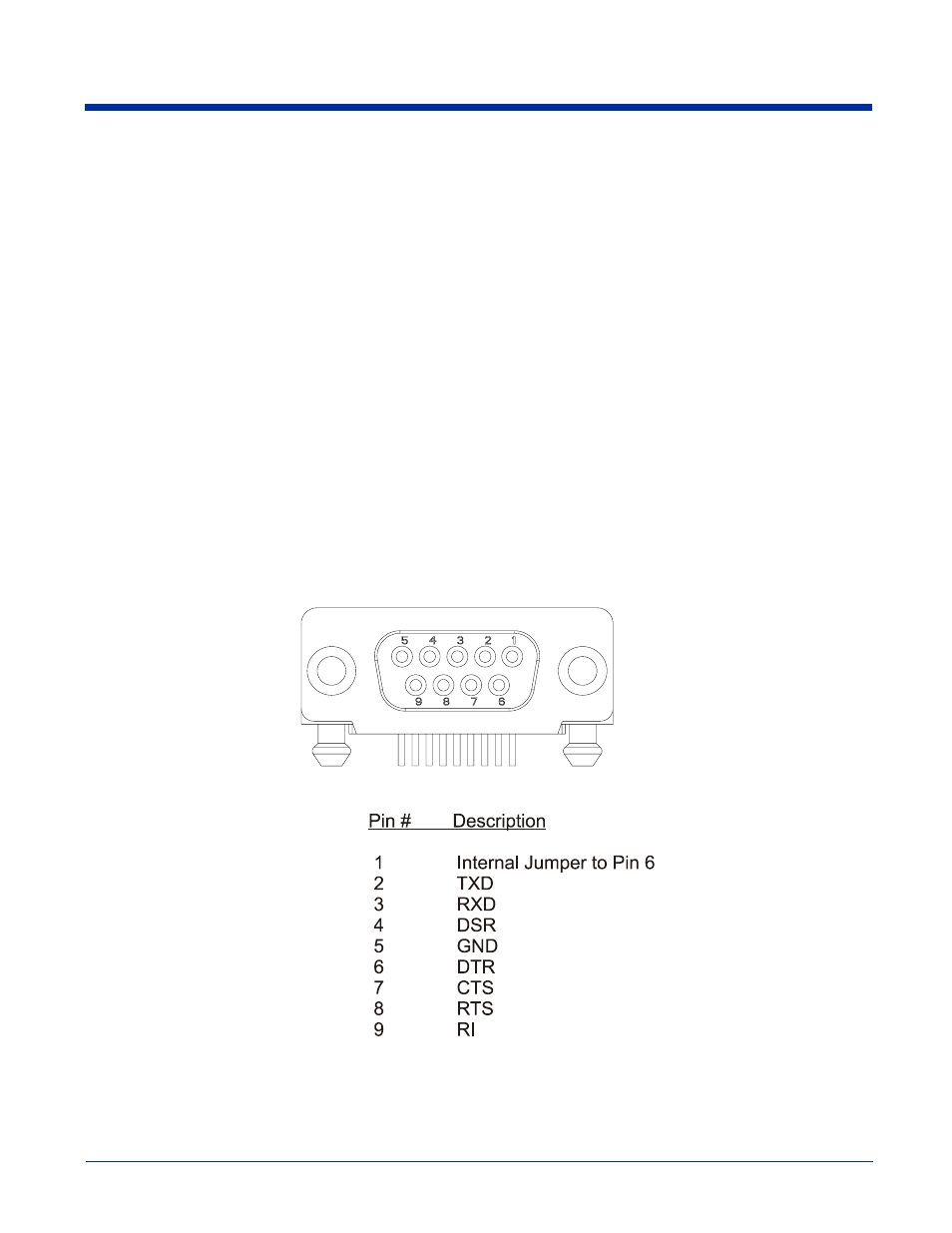 5 4 3 2 1
9 8 7 6

| Pin # | Description |
|---|---|
| 1 | Internal Jumper to Pin 6 |
| 2 | TXD |
| 3 | RXD |
| 4 | DSR |
| 5 | GND |
| 6 | DTR |
| 7 | CTS |
| 8 | RTS |
| 9 | RI |